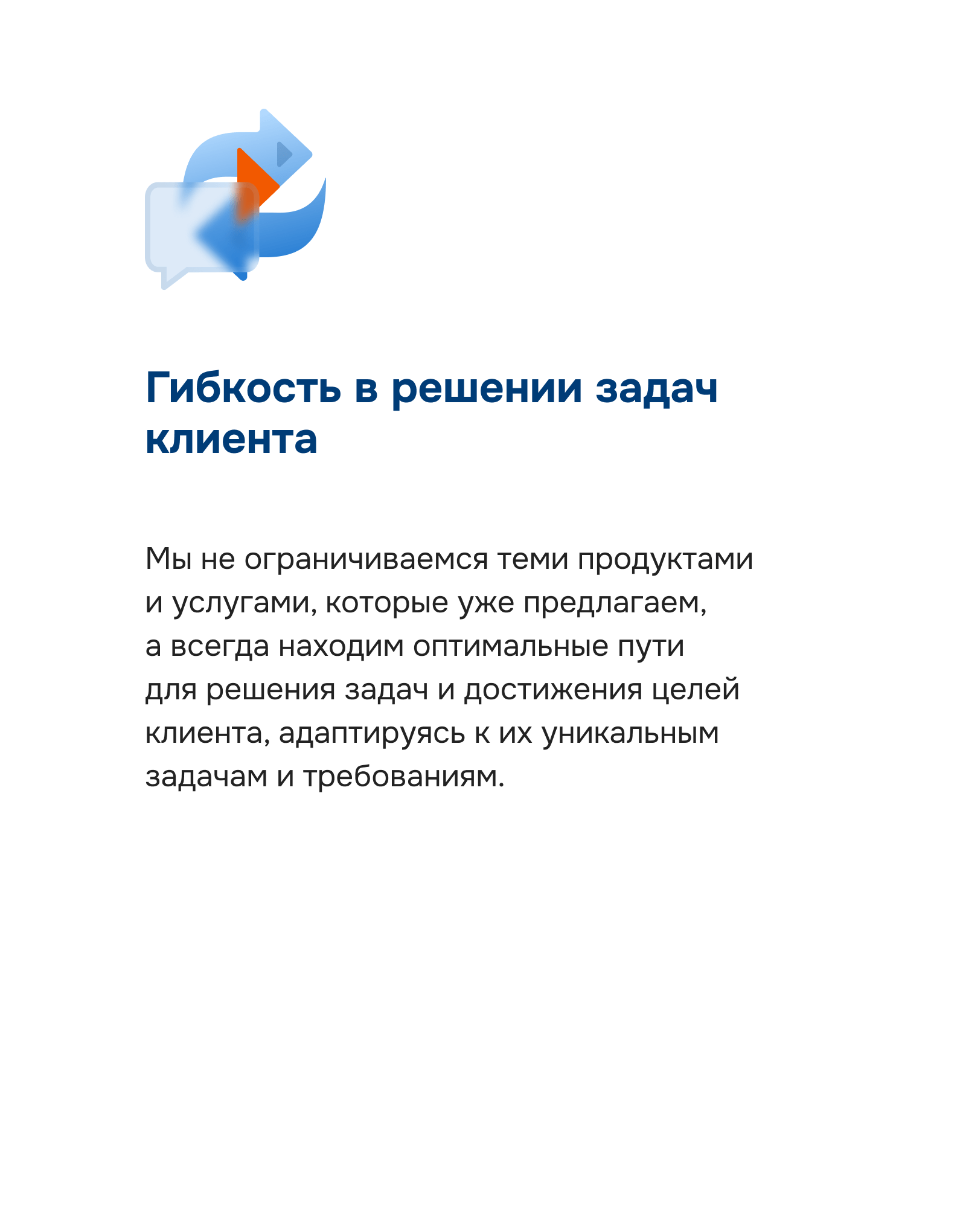 Гибкость в решении задач клиента

Мы не ограничиваемся теми продуктами и услугами, которые уже предлагаем, а всегда находим оптимальные пути для решения задач и достижения целей клиента, адаптируясь к их уникальным задачам и требованиям.